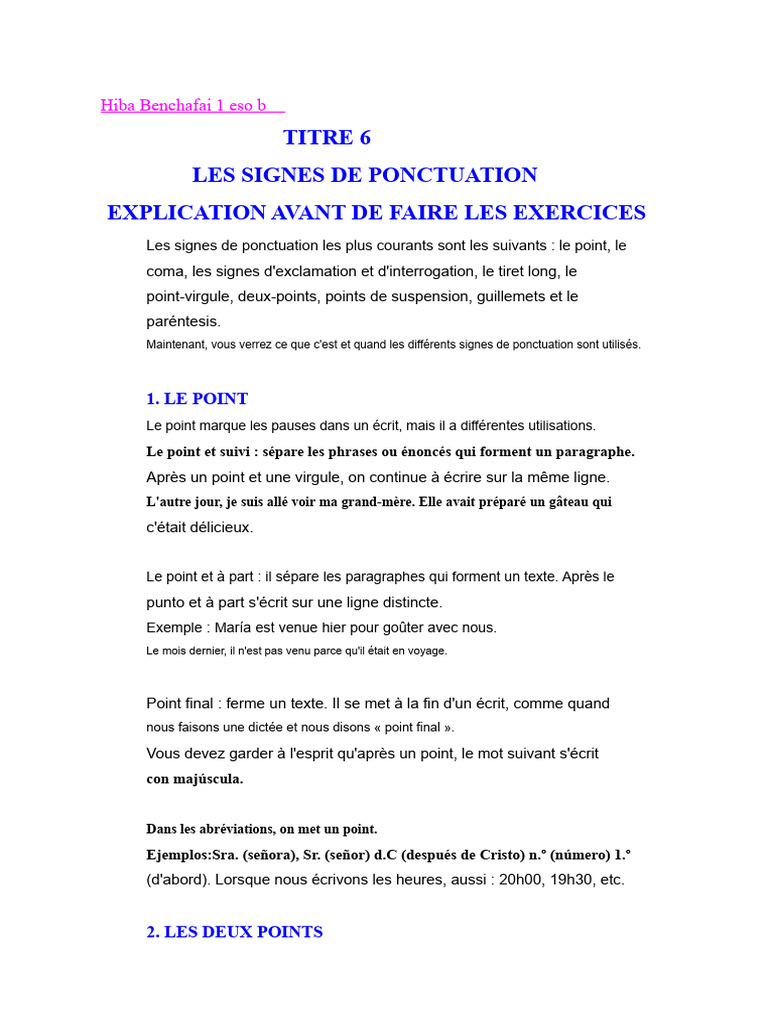 Hiba Benchafai 1 eso b

TITRE 6

LES SIGNES DE PONCTUATION

EXPLICATION AVANT DE FAIRE LES EXERCICES

Les signes de ponctuation les plus courants sont les suivants : le point, le coma, les signes d'exclamation et d'interrogation, le tiret long, le point-virgule, deux-points, points de suspension, guillemets et le paréntesis.
Maintenant, vous verrez ce que c'est et quand les différents signes de ponctuation sont utilisés.

1. LE POINT

Le point marque les pauses dans un écrit, mais il a différentes utilisations.
Le point et suivi : sépare les phrases ou énoncés qui forment un paragraphe.
Après un point et une virgule, on continue à écrire sur la même ligne.
L'autre jour, je suis allé voir ma grand-mère. Elle avait préparé un gâteau qui c'était délicieux.

Le point et à part : il sépare les paragraphes qui forment un texte. Après le punto et à part s'écrit sur une ligne distincte.
Exemple : María est venue hier pour goûter avec nous.
Le mois dernier, il n'est pas venu parce qu'il était en voyage.

Point final : ferme un texte. Il se met à la fin d'un écrit, comme quand nous faisons une dictée et nous disons « point final ».
Vous devez garder à l'esprit qu'après un point, le mot suivant s'écrit con majúscula.

Dans les abréviations, on met un point.
Ejemplos:Sra. (señora), Sr. (señor) d.C (después de Cristo) n.º (número) 1.º (d'abord). Lorsque nous écrivons les heures, aussi : 20h00, 19h30, etc.

2. LES DEUX POINTS